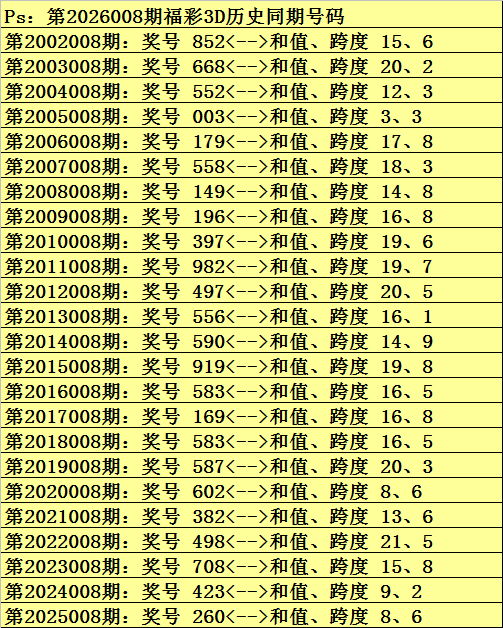 Ps：第2026008期福彩3D历史同期号码

第2002008期：奖号 852<-->和值、跨度 15、6

第2003008期：奖号 668<-->和值、跨度 20、2

第2004008期：奖号 552<-->和值、跨度 12、3

第2005008期：奖号 003<-->和值、跨度 3、3

第2006008期：奖号 179<-->和值、跨度 17、8

第2007008期：奖号 558<-->和值、跨度 18、3

第2008008期：奖号 149<-->和值、跨度 14、8

第2009008期：奖号 196<-->和值、跨度 16、8

第2010008期：奖号 397<-->和值、跨度 19、6

第2011008期：奖号 982<-->和值、跨度 19、7

第2012008期：奖号 497<-->和值、跨度 20、5

第2013008期：奖号 556<-->和值、跨度 16、1

第2014008期：奖号 590<-->和值、跨度 14、9

第2015008期：奖号 919<-->和值、跨度 19、8

第2016008期：奖号 583<-->和值、跨度 16、5

第2017008期：奖号 169<-->和值、跨度 16、8

第2018008期：奖号 583<-->和值、跨度 16、5

第2019008期：奖号 587<-->和值、跨度 20、3

第2020008期：奖号 602<-->和值、跨度 8、6

第2021008期：奖号 382<-->和值、跨度 13、6

第2022008期：奖号 498<-->和值、跨度 21、5

第2023008期：奖号 708<-->和值、跨度 15、8

第2024008期：奖号 423<-->和值、跨度 9、2

第2025008期：奖号 260<-->和值、跨度 8、6